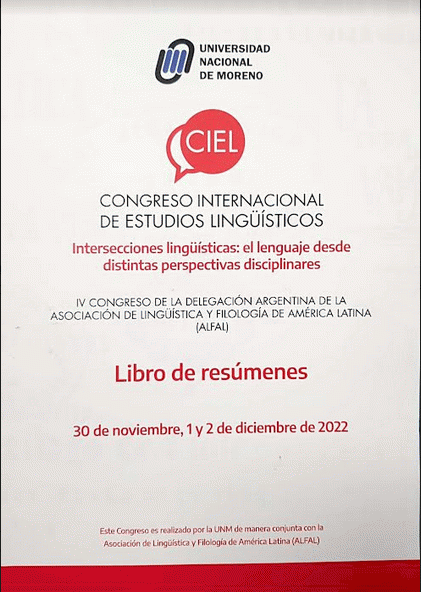 UNIVERSIDAD NACIONAL DE MORENO

CIEL

CONGRESO INTERNACIONAL DE ESTUDIOS LINGÜÍSTICOS

Intersecciones lingüísticas: el lenguaje desde distintas perspectivas disciplinares

IV CONGRESO DE LA DELEGACIÓN ARGENTINA DE LA ASOCIACIÓN DE LINGÜÍSTICA Y FILOLOGÍA DE AMÉRICA LATINA (ALFAL)

Libro de resúmenes

30 de noviembre, 1 y 2 de diciembre de 2022

Este Congreso es realizado por la UNM de manera conjunta con la Asociación de Lingüística y Filología de América Latina (ALFAL)